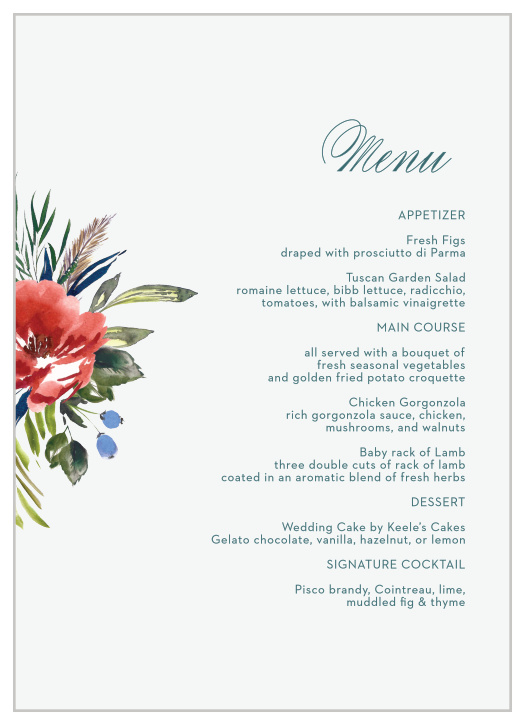 Menu

APPETIZER

Fresh Figs
draped with prosciutto di Parma

Tuscan Garden Salad
romaine lettuce, bibb lettuce, radicchio, tomatoes, with balsamic vinaigrette

MAIN COURSE

all served with a bouquet of fresh seasonal vegetables and golden fried potato croquette

Chicken Gorgonzola
rich gorgonzola sauce, chicken, mushrooms, and walnuts

Baby rack of Lamb
three double cuts of rack of lamb coated in an aromatic blend of fresh herbs

DESSERT

Wedding Cake by Keele's Cakes
Gelato chocolate, vanilla, hazelnut, or lemon

SIGNATURE COCKTAIL

Pisco brandy, Cointreau, lime, muddled fig & thyme